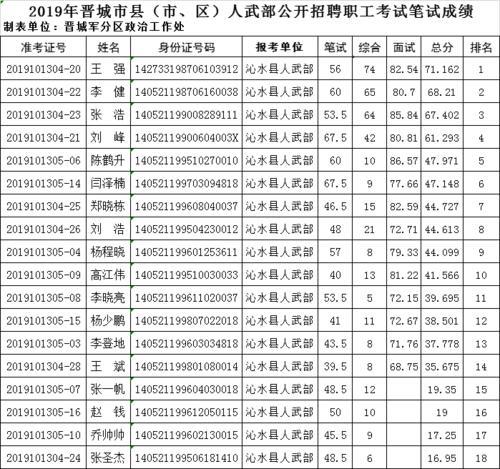 2019年晋城市县（市、区）人武部公开招聘职工考试笔试成绩

制表单位：晋城军分区政治工作处

| 准考证号 | 姓名 | 身份证号码 | 报考单位 | 笔试 | 综合 | 面试 | 总分 | 排名 |
|---|---|---|---|---|---|---|---|---|
| 2019101304-20 | 王 强 | 142733198706103912 | 沁水县人武部 | 56 | 74 | 82.54 | 71.162 | 1 |
| 2019101304-22 | 李 健 | 140521198706160038 | 沁水县人武部 | 60 | 65 | 80.7 | 68.21 | 2 |
| 2019101304-23 | 张 浩 | 140521199008289111 | 沁水县人武部 | 53.5 | 64 | 85.84 | 67.402 | 3 |
| 2019101304-21 | 刘 峰 | 14052119900604003X | 沁水县人武部 | 67.5 | 42 | 80.81 | 61.293 | 4 |
| 2019101305-06 | 陈鹤升 | 140521199510270010 | 沁水县人武部 | 60 | 10 | 86.57 | 47.971 | 5 |
| 2019101305-14 | 闫泽楠 | 140521199703094818 | 沁水县人武部 | 67.5 | 9 | 77.66 | 47.148 | 6 |
| 2019101304-25 | 郑晓栋 | 140521199608040037 | 沁水县人武部 | 46.5 | 15 | 82.59 | 44.727 | 7 |
| 2019101304-26 | 刘 浩 | 140521199504230012 | 沁水县人武部 | 48 | 21 | 72.71 | 44.613 | 8 |
| 2019101305-04 | 杨程晓 | 140521199601253611 | 沁水县人武部 | 57 | 8 | 79.33 | 44.099 | 9 |
| 2019101305-09 | 高江伟 | 140521199510030033 | 沁水县人武部 | 40 | 13 | 81.22 | 41.566 | 10 |
| 2019101305-08 | 李晓亮 | 140521199611020037 | 沁水县人武部 | 53.5 | 5 | 72.15 | 39.695 | 11 |
| 2019101305-15 | 杨少鹏 | 140521199807022018 | 沁水县人武部 | 41 | 11 | 72.67 | 38.501 | 12 |
| 2019101305-03 | 李登地 | 140521199603034818 | 沁水县人武部 | 43.5 | 8 | 71.76 | 37.778 | 13 |
| 2019101304-28 | 王 斌 | 140521199801080014 | 沁水县人武部 | 39.5 | 8 | 68.75 | 35.675 | 14 |
| 2019101305-07 | 张一帆 | 140521199604030018 | 沁水县人武部 | 48.5 | 12 |  | 19.35 | 15 |
| 2019101305-16 | 赵 钱 | 140521199612050115 | 沁水县人武部 | 50 | 10 |  | 19 | 16 |
| 2019101305-10 | 乔帅帅 | 140521199602130015 | 沁水县人武部 | 45.5 | 9 |  | 17.25 | 17 |
| 2019101304-24 | 张圣杰 | 140521199506181410 | 沁水县人武部 | 48.5 | 6 |  | 16.95 | 18 |